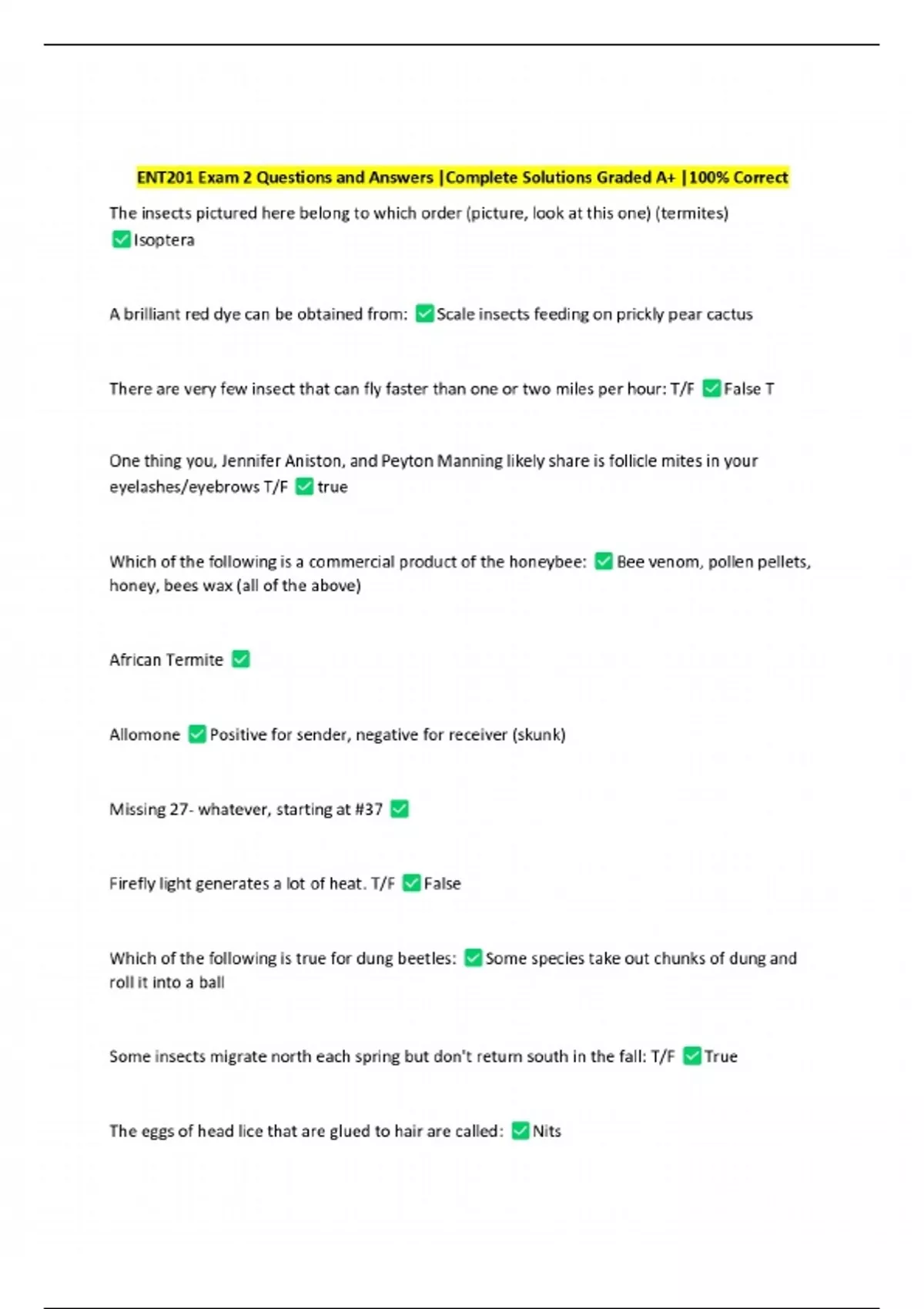 ENT201 Exam 2 Questions and Answers |Complete Solutions Graded A+ |100% Correct

The insects pictured here belong to which order (picture, look at this one) (termites) ✅Isoptera

A brilliant red dye can be obtained from: ✅Scale insects feeding on prickly pear cactus

There are very few insect that can fly faster than one or two miles per hour: T/F ✅False T

One thing you, Jennifer Aniston, and Peyton Manning likely share is follicle mites in your eyelashes/eyebrows T/F ✅true

Which of the following is a commercial product of the honeybee: ✅Bee venom, pollen pellets, honey, bees wax (all of the above)

African Termite ✅

Allomone ✅Positive for sender, negative for receiver (skunk)

Missing 27- whatever, starting at #37 ✅

Firefly light generates a lot of heat. T/F ✅False

Which of the following is true for dung beetles: ✅Some species take out chunks of dung and roll it into a ball

Some insects migrate north each spring but don't return south in the fall: T/F ✅True

The eggs of head lice that are glued to hair are called: ✅Nits